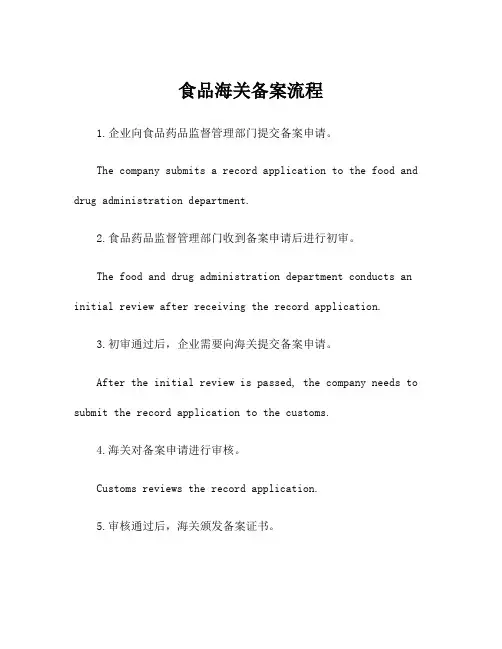 食品海关备案流程

1.企业向食品药品监督管理部门提交备案申请。

The company submits a record application to the food and drug administration department.

2.食品药品监督管理部门收到备案申请后进行初审。

The food and drug administration department conducts an initial review after receiving the record application.

3.初审通过后，企业需要向海关提交备案申请。

After the initial review is passed, the company needs to submit the record application to the customs.

4.海关对备案申请进行审核。

Customs reviews the record application.

5.审核通过后，海关颁发备案证书。